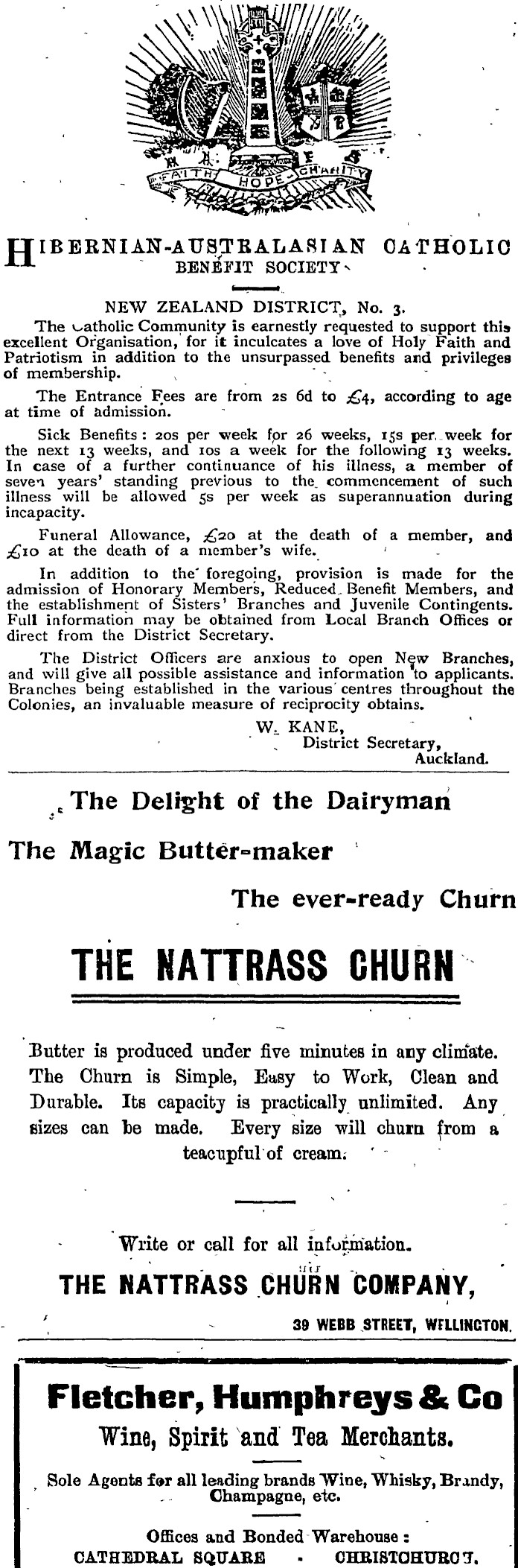 FAITH HOPE CHARITY

HIBERNIAN-AUSTRALASIAN CATHOLIC BENEFIT SOCIETY

NEW ZEALAND DISTRICT, No. 3.

The Catholic Community is earnestly requested to support this excellent Organisation, for it inculcates a love of Holy Faith and Patriotism in addition to the unsurpassed benefits and privileges of membership.

The Entrance Fees are from 2s 6d to £4, according to age at time of admission.

Sick Benefits: 20s per week for 26 weeks, 15s per week for the next 13 weeks, and 10s a week for the following 13 weeks. In case of a further continuance of his illness, a member of seven years' standing previous to the commencement of such illness will be allowed 5s per week as superannuation during incapacity.

Funeral Allowance, £20 at the death of a member, and £10 at the death of a member's wife.

In addition to the foregoing, provision is made for the admission of Honorary Members, Reduced Benefit Members, and the establishment of Sisters' Branches and Juvenile Contingents. Full information may be obtained from Local Branch Offices or direct from the District Secretary.

The District Officers are anxious to open New Branches, and will give all possible assistance and information to applicants. Branches being established in the various centres throughout the Colonies, an invaluable measure of reciprocity obtains.

W. KANE,
District Secretary,
Auckland.

The Delight of the Dairyman

The Magic Butter-maker

The ever-ready Churn

THE NATTRASS CHURN

Butter is produced under five minutes in any climate. The Churn is Simple, Easy to Work, Clean and Durable. Its capacity is practically unlimited. Any sizes can be made. Every size will churn from a teacupful of cream.

Write or call for all information.

THE NATTRASS CHURN COMPANY,

39 WEBB STREET, WELLINGTON.

Fletcher, Humphreys & Co

Wine, Spirit and Tea Merchants.

Sole Agents for all leading brands Wine, Whisky, Brandy, Champagne, etc.

Offices and Bonded Warehouse:
CATHEDRAL SQUARE · CHRISTCHURCH.